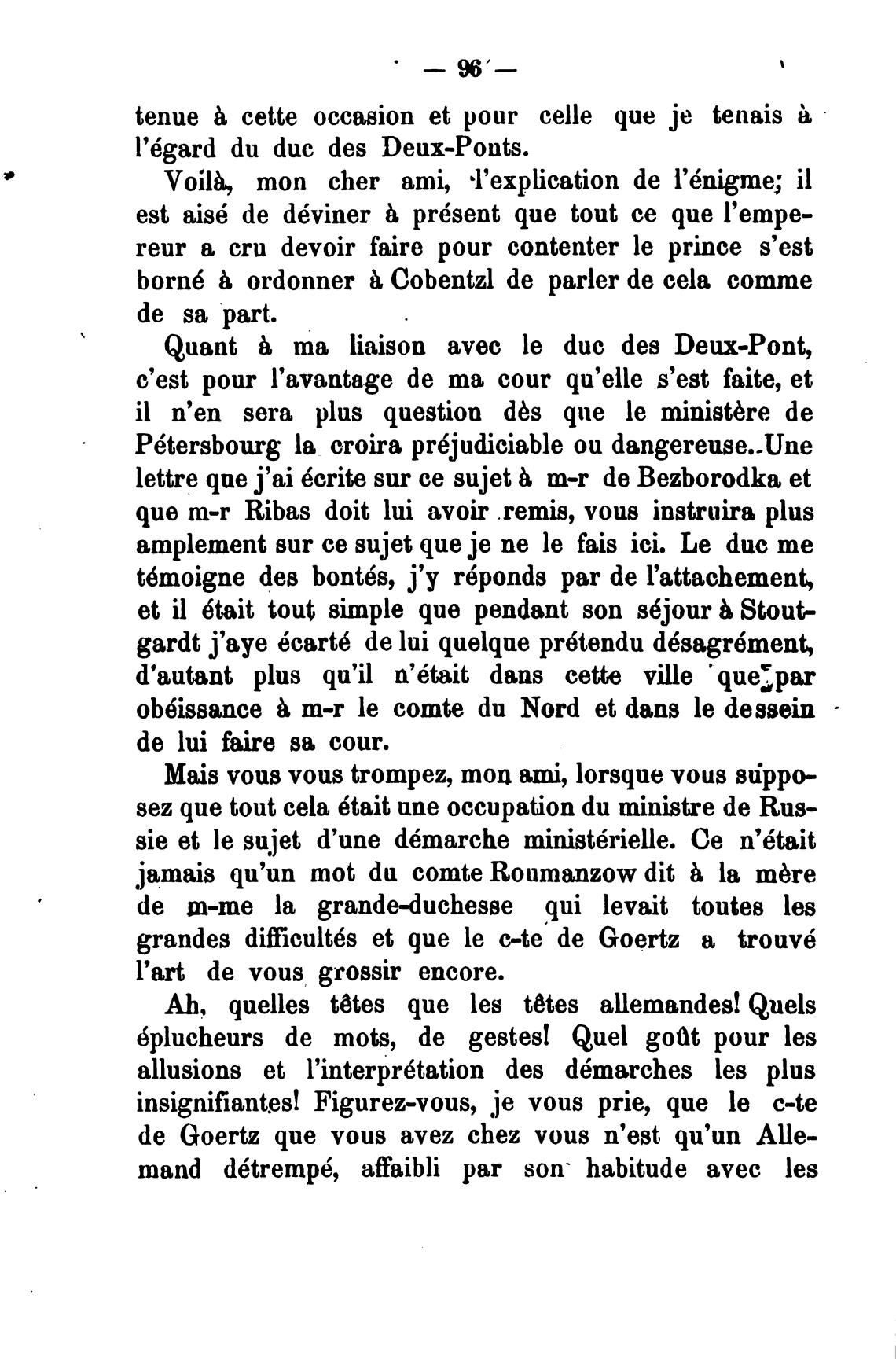 — 96 —

tenue à cette occasion et pour celle que je tenais à l'égard du duc des Deux-Ponts.

Voilà, mon cher ami, l'explication de l'énigme; il est aisé de déviner à présent que tout ce que l'empereur a cru devoir faire pour contenter le prince s'est borné à ordonner à Cobentzl de parler de cela comme de sa part.

Quant à ma liaison avec le duc des Deux-Pont, c'est pour l'avantage de ma cour qu'elle s'est faite, et il n'en sera plus question dès que le ministère de Pétersbourg la croira préjudiciable ou dangereuse. Une lettre que j'ai écrite sur ce sujet à m-r de Bezborodka et que m-r Ribas doit lui avoir remis, vous instruira plus amplement sur ce sujet que je ne le fais ici. Le duc me témoigne des bontés, j'y réponds par de l'attachement, et il était tout simple que pendant son séjour à Stoutgardt j'aye écarté de lui quelque prétendu désagrément, d'autant plus qu'il n'était dans cette ville que par obéissance à m-r le comte du Nord et dans le dessein de lui faire sa cour.

Mais vous vous trompez, mon ami, lorsque vous supposez que tout cela était une occupation du ministre de Russie et le sujet d'une démarche ministérielle. Ce n'était jamais qu'un mot du comte Roumanzow dit à la mère de m-me la grande-duchesse qui levait toutes les grandes difficultés et que le c-te de Goertz a trouvé l'art de vous grossir encore.

Ah, quelles têtes que les têtes allemandes! Quels éplucheurs de mots, de gestes! Quel goût pour les allusions et l'interprétation des démarches les plus insignifiantes! Figurez-vous, je vous prie, que le c-te de Goertz que vous avez chez vous n'est qu'un Allemand détrempé, affaibli par son habitude avec les